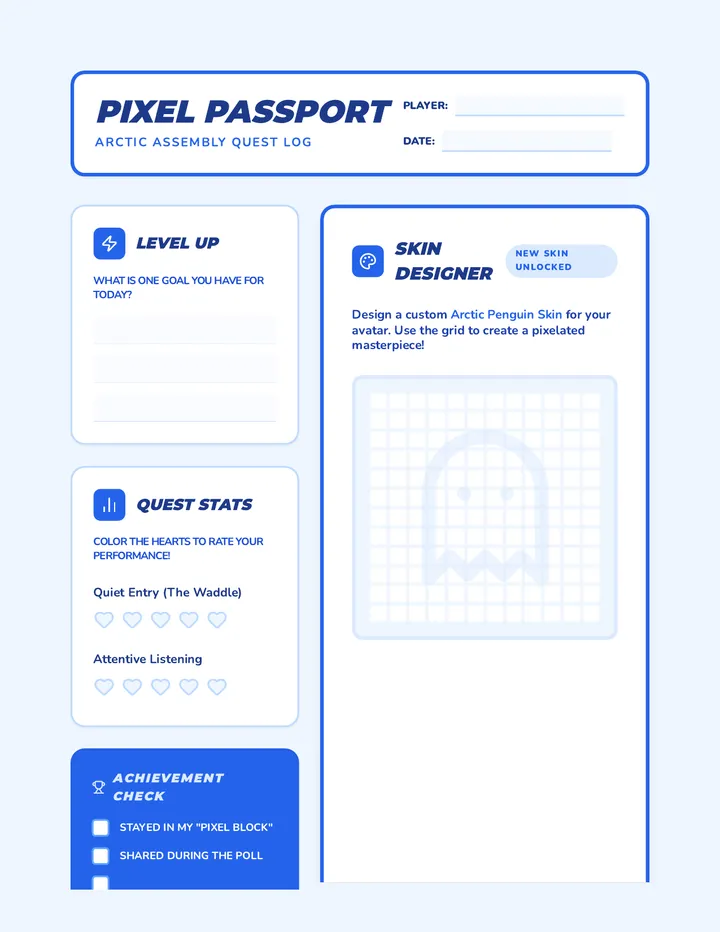 PIXEL PASSPORT
ARCTIC ASSEMBLY QUEST LOG

PLAYER:
DATE:

LEVEL UP
WHAT IS ONE GOAL YOU HAVE FOR TODAY?

QUEST STATS
COLOR THE HEARTS TO RATE YOUR PERFORMANCE!

Quiet Entry (The Waddle)

Attentive Listening

ACHIEVEMENT CHECK
STAYED IN MY "PIXEL BLOCK"
SHARED DURING THE POLL

SKIN DESIGNER
NEW SKIN UNLOCKED

Design a custom Arctic Penguin Skin for your avatar. Use the grid to create a pixelated masterpiece!